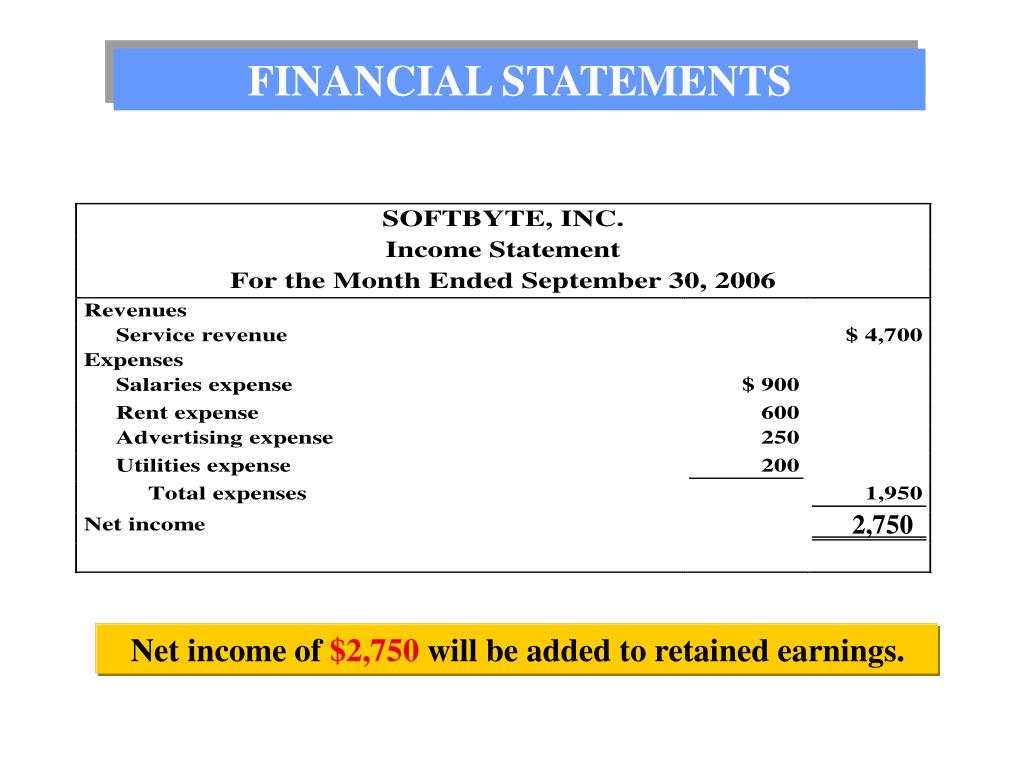 FINANCIAL STATEMENTS

SOFTBYTE, INC.
Income Statement
For the Month Ended September 30, 2006

| | | |
|---|---|---|
| Revenues | | |
| Service revenue | | \$ 4,700 |
| Expenses | | |
| Salaries expense | \$ 900 | |
| Rent expense | 600 | |
| Advertising expense | 250 | |
| Utilities expense | 200 | |
| Total expenses | | 1,950 |
| Net income | | 2,750 |

Net income of \$2,750 will be added to retained earnings.